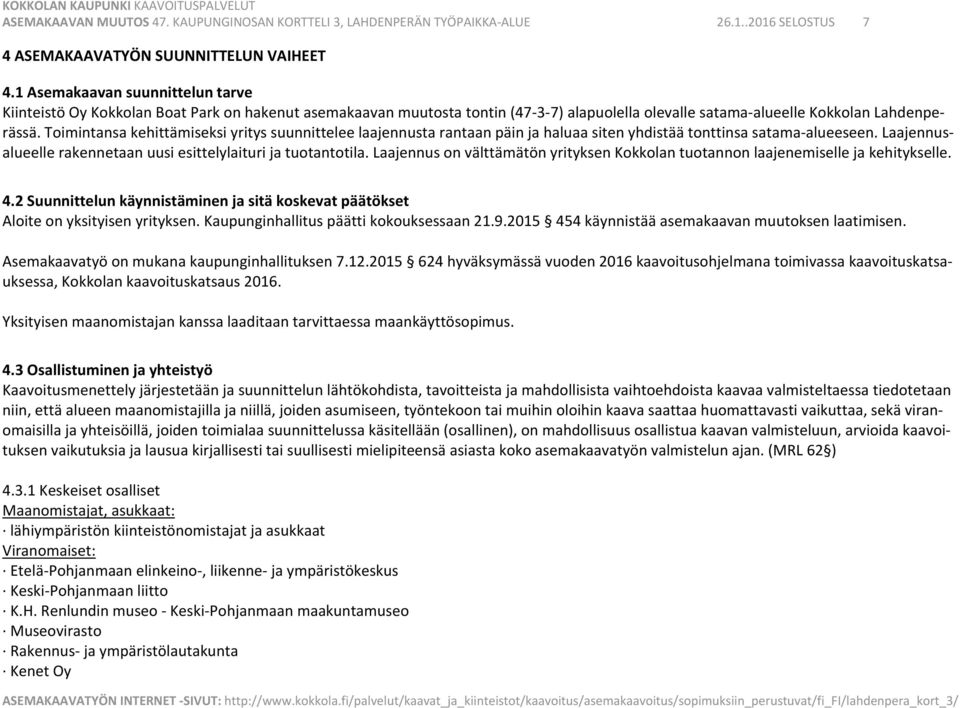 KOKKOLAN KAUPUNKI KAAVOITUSPALVELUT
ASEMAKAAVAN MUUTOS 47. KAUPUNGINOSAN KORTTELI 3, LAHDENPERÄN TYÖPAIKKA-ALUE 26.1..2016 SELOSTUS 7

4 ASEMAKAAVATYÖN SUUNNITTELUN VAIHEET

4.1 Asemakaavan suunnittelun tarve
Kiinteistö Oy Kokkolan Boat Park on hakenut asemakaavan muutosta tontin (47-3-7) alapuolella olevalle satama-alueelle Kokkolan Lahdenperässä. Toimintansa kehittämiseksi yritys suunnittelee laajennusta rantaan päin ja haluaa siten yhdistää tonttinsa satama-alueeseen. Laajennusalueelle rakennetaan uusi esittelylaituri ja tuotantotila. Laajennus on välttämätön yrityksen Kokkolan tuotannon laajenemiselle ja kehitykselle.

4.2 Suunnittelun käynnistäminen ja sitä koskevat päätökset
Aloite on yksityisen yrityksen. Kaupunginhallitus päätti kokouksessaan 21.9.2015 § 454 käynnistää asemakaavan muutoksen laatimisen.

Asemakaavatyö on mukana kaupunginhallituksen 7.12.2015 § 624 hyväksymässä vuoden 2016 kaavoitusohjelmana toimivassa kaavoituskatsauksessa, Kokkolan kaavoituskatsaus 2016.

Yksityisen maanomistajan kanssa laaditaan tarvittaessa maankäyttösopimus.

4.3 Osallistuminen ja yhteistyö
Kaavoitusmenettely järjestetään ja suunnittelun lähtökohdista, tavoitteista ja mahdollisista vaihtoehdoista kaavaa valmisteltaessa tiedotetaan niin, että alueen maanomistajilla ja niillä, joiden asumiseen, työntekoon tai muihin oloihin kaava saattaa huomattavasti vaikuttaa, sekä viranomaisilla ja yhteisöillä, joiden toimialaa suunnittelussa käsitellään (osallinen), on mahdollisuus osallistua kaavan valmisteluun, arvioida kaavoituksen vaikutuksia ja lausua kirjallisesti tai suullisesti mielipiteensä asiasta koko asemakaavatyön valmistelun ajan. (MRL 62§)

4.3.1 Keskeiset osalliset
Maanomistajat, asukkaat:
· lähiympäristön kiinteistönomistajat ja asukkaat
Viranomaiset:
· Etelä-Pohjanmaan elinkeino-, liikenne- ja ympäristökeskus
· Keski-Pohjanmaan liitto
· K.H. Renlundin museo - Keski-Pohjanmaan maakuntamuseo
· Museovirasto
· Rakennus- ja ympäristölautakunta
· Kenet Oy

ASEMAKAAVATYÖN INTERNET -SIVUT: http://www.kokkola.fi/palvelut/kaavat_ja_kiinteistot/kaavoitus/asemakaavoitus/sopimuksiin_perustuvat/fi_FI/lahdenpera_kort_3/